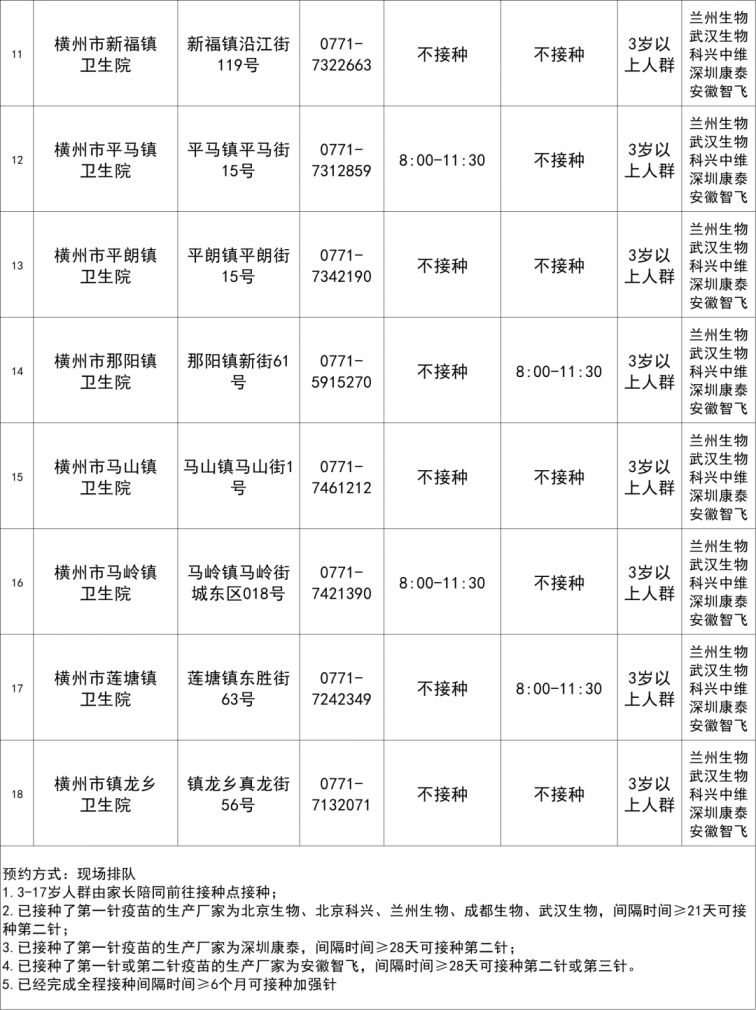 | 11 | 横州市新福镇卫生院 | 新福镇沿江街119号 | 0771-7322663 | 不接种 | 不接种 | 3岁以上人群 | 兰州生物 武汉生物 科兴中维 深圳康泰 安徽智飞 |
|---|---|---|---|---|---|---|---|
| 12 | 横州市平马镇卫生院 | 平马镇平马街15号 | 0771-7312859 | 8:00-11:30 | 不接种 | 3岁以上人群 | 兰州生物 武汉生物 科兴中维 深圳康泰 安徽智飞 |
| 13 | 横州市平朗镇卫生院 | 平朗镇平朗街15号 | 0771-7342190 | 不接种 | 不接种 | 3岁以上人群 | 兰州生物 武汉生物 科兴中维 深圳康泰 安徽智飞 |
| 14 | 横州市那阳镇卫生院 | 那阳镇新街61号 | 0771-5915270 | 不接种 | 8:00-11:30 | 3岁以上人群 | 兰州生物 武汉生物 科兴中维 深圳康泰 安徽智飞 |
| 15 | 横州市马山镇卫生院 | 马山镇马山街1号 | 0771-7461212 | 不接种 | 不接种 | 3岁以上人群 | 兰州生物 武汉生物 科兴中维 深圳康泰 安徽智飞 |
| 16 | 横州市马岭镇卫生院 | 马岭镇马岭街城东区018号 | 0771-7421390 | 8:00-11:30 | 不接种 | 3岁以上人群 | 兰州生物 武汉生物 科兴中维 深圳康泰 安徽智飞 |
| 17 | 横州市莲塘镇卫生院 | 莲塘镇东胜街63号 | 0771-7242349 | 不接种 | 8:00-11:30 | 3岁以上人群 | 兰州生物 武汉生物 科兴中维 深圳康泰 安徽智飞 |
| 18 | 横州市镇龙乡卫生院 | 镇龙乡真龙街56号 | 0771-7132071 | 不接种 | 不接种 | 3岁以上人群 | 兰州生物 武汉生物 科兴中维 深圳康泰 安徽智飞 |

预约方式：现场排队
1.3-17岁人群由家长陪同前往接种点接种；
2.已接种了第一针疫苗的生产厂家为北京生物、北京科兴、兰州生物、成都生物、武汉生物，间隔时间≥21天可接种第二针；
3.已接种了第一针疫苗的生产厂家为深圳康泰，间隔时间≥28天可接种第二针；
4.已接种了第一针或第二针疫苗的生产厂家为安徽智飞，间隔时间≥28天可接种第二针或第三针。
5.已经完成全程接种间隔时间≥6个月可接种加强针